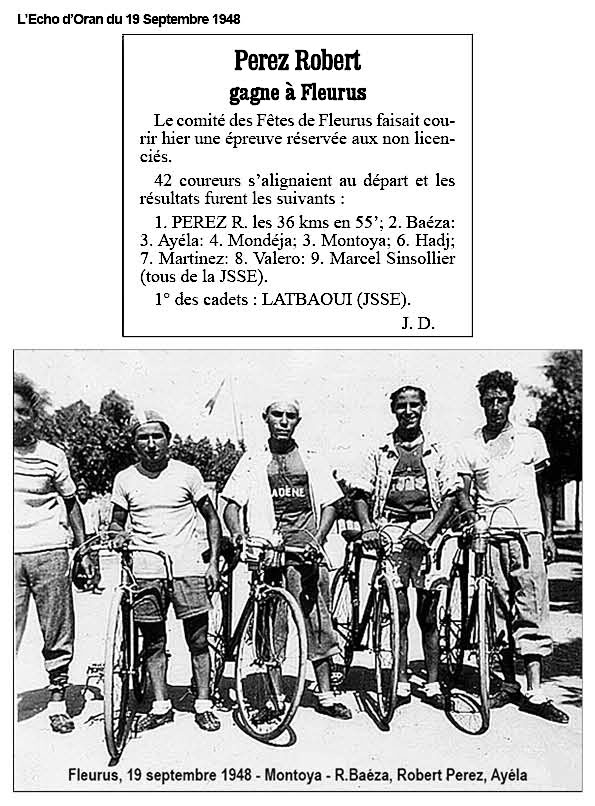 L'Echo d'Oran du 19 Septembre 1948

Perez Robert
gagne à Fleurus

Le comité des Fêtes de Fleurus faisait courir hier une épreuve réservée aux non licenciés.

42 coureurs s'alignaient au départ et les résultats furent les suivants :

1. PEREZ R. les 36 kms en 55'; 2. Baéza: 3. Ayéla: 4. Mondéja; 3. Montoya; 6. Hadj; 7. Martinez: 8. Valero: 9. Marcel Sinsollier (tous de la JSSE).

1° des cadets : LATBAOUI (JSSE).

J. D.

ADENE

Fleurus, 19 septembre 1948 - Montoya - R.Baéza, Robert Perez, Ayéla